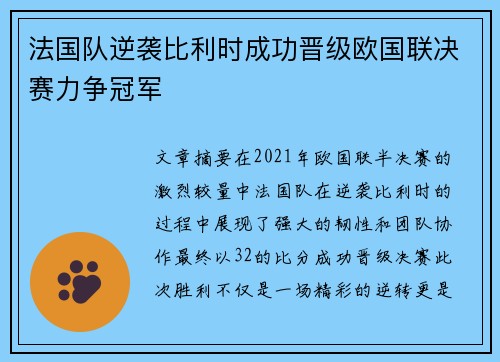 法国队逆袭比利时成功晋级欧国联决赛力争冠军

文章摘要在2021年欧国联半决赛的激烈较量中法国队在逆袭比利时的过程中展现了强大的韧性和团队协作最终以32的比分成功晋级决赛此次胜利不仅是一场精彩的逆转更是